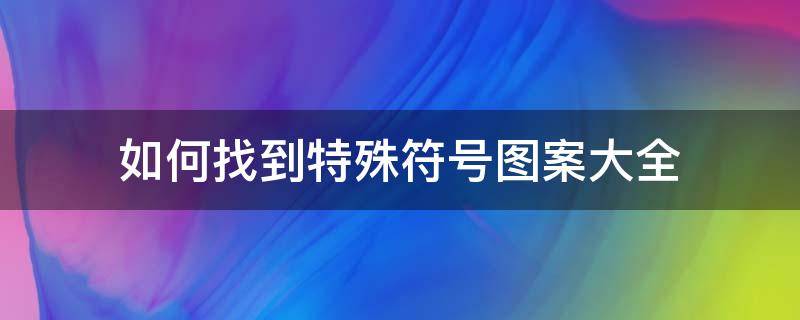 如何找到特殊符号图案大全